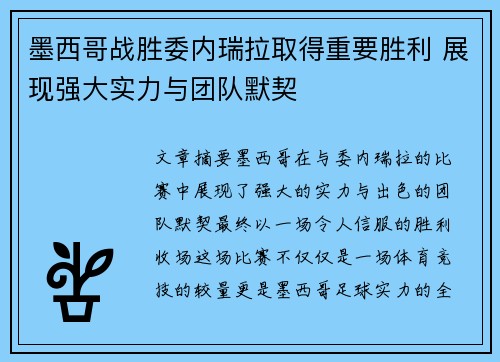 墨西哥战胜委内瑞拉取得重要胜利 展现强大实力与团队默契

文章摘要墨西哥在与委内瑞拉的比赛中展现了强大的实力与出色的团队默契最终以一场令人信服的胜利收场这场比赛不仅仅是一场体育竞技的较量更是墨西哥足球实力的全